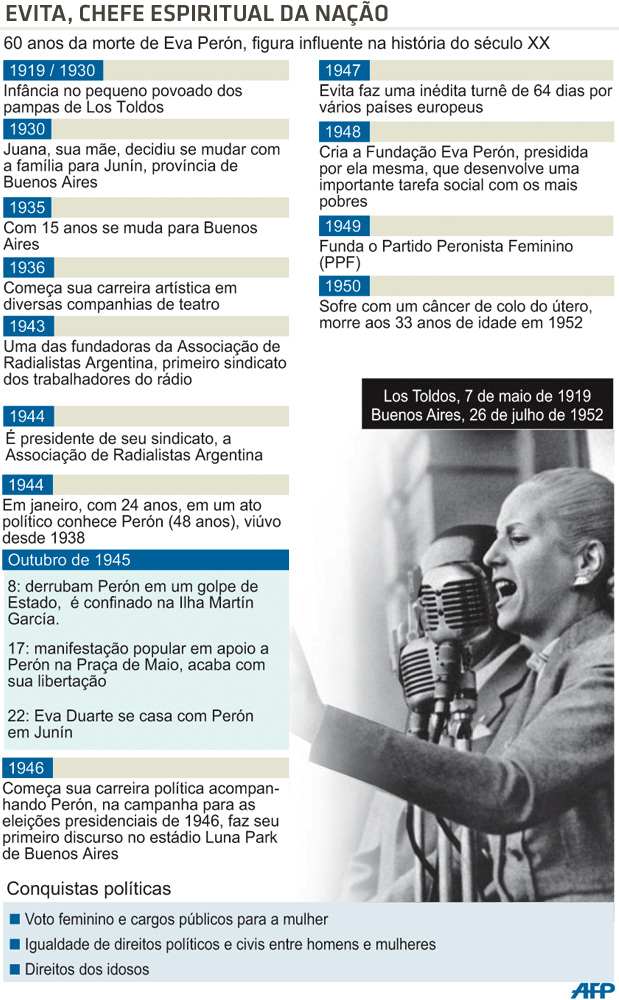 EVITA, CHEFE ESPIRITUAL DA NAÇÃO

60 anos da morte de Eva Perón, figura influente na história do século XX

1919 / 1930
Infância no pequeno povoado dos pampas de Los Toldos

1930
Juana, sua mãe, decidiu se mudar com a família para Junín, província de Buenos Aires

1935
Com 15 anos se muda para Buenos Aires

1936
Começa sua carreira artística em diversas companhias de teatro

1943
Uma das fundadoras da Associação de Radialistas Argentina, primeiro sindicato dos trabalhadores do rádio

1944
É presidente de seu sindicato, a Associação de Radialistas Argentina

1944
Em janeiro, com 24 anos, em um ato político conhece Perón (48 anos), viúvo desde 1938

Outubro de 1945
8: derrubam Perón em um golpe de Estado, é confinado na Ilha Martín García.

17: manifestação popular em apoio a Perón na Praça de Maio, acaba com sua libertação

22: Eva Duarte se casa com Perón em Junín

1946
Começa sua carreira política acompanhando Perón, na campanha para as eleições presidenciais de 1946, faz seu primeiro discurso no estádio Luna Park de Buenos Aires

1947
Evita faz uma inédita turnê de 64 dias por vários países europeus

1948
Cria a Fundação Eva Perón, presidida por ela mesma, que desenvolve uma importante tarefa social com os mais pobres

1949
Funda o Partido Peronista Feminino (PPF)

1950
Sofre com um câncer de colo do útero, morre aos 33 anos de idade em 1952

Los Toldos, 7 de maio de 1919
Buenos Aires, 26 de julho de 1952

Conquistas políticas
Voto feminino e cargos públicos para a mulher
Igualdade de direitos políticos e civis entre homens e mulheres
Direitos dos idosos

AFP